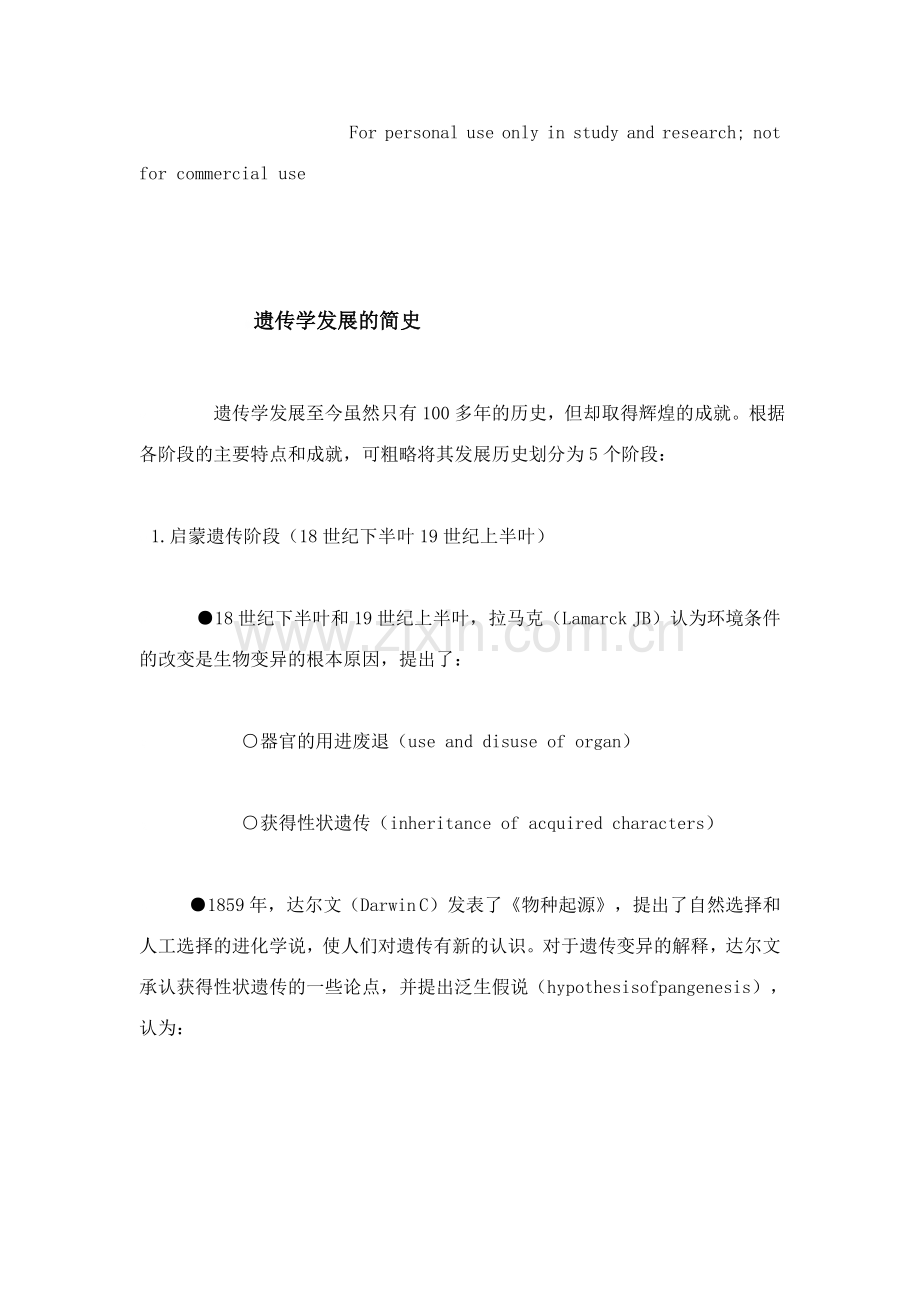 For personal use only in study and research; not for commercial use

遗传学发展的简史

遗传学发展至今虽然只有100多年的历史，但却取得辉煌的成就。根据各阶段的主要特点和成就，可粗略将其发展历史划分为5个阶段：

1.启蒙遗传阶段（18世纪下半叶19世纪上半叶）

●18世纪下半叶和19世纪上半叶，拉马克（Lamarck JB）认为环境条件的改变是生物变异的根本原因，提出了：

○器官的用进废退（use and disuse of organ）

○获得性状遗传（inheritance of acquired characters）

●1859年，达尔文（Darwin C）发表了《物种起源》，提出了自然选择和人工选择的进化学说，使人们对遗传有新的认识。对于遗传变异的解释，达尔文承认获得性状遗传的一些论点，并提出泛生假说（hypothesisofpangenesis），认为：

www.zixin.com.cn